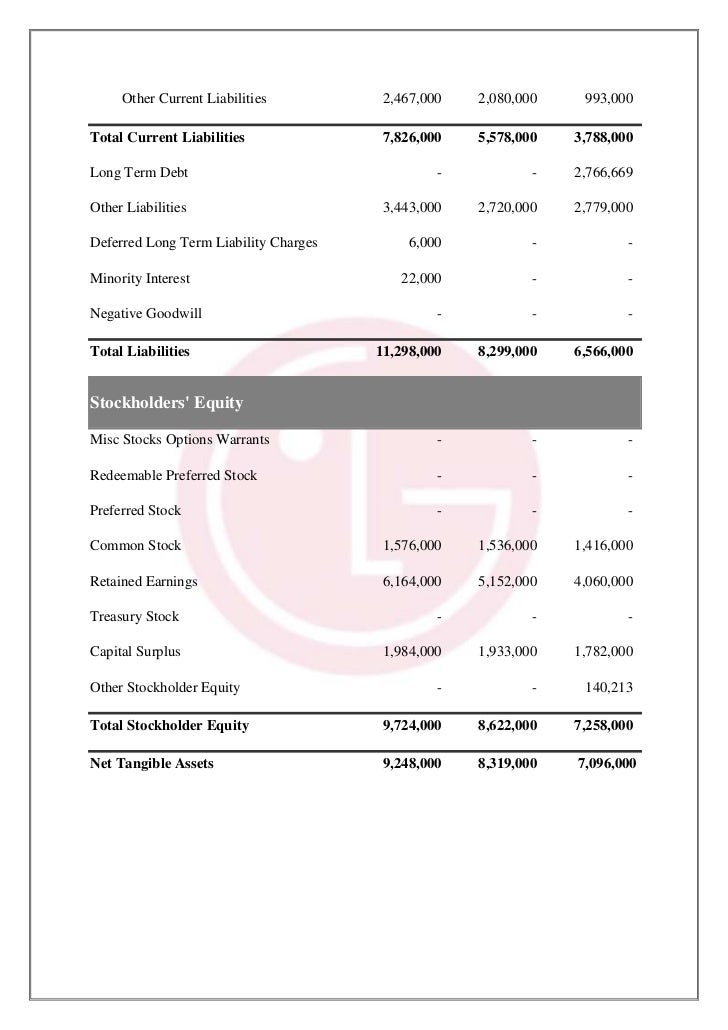 | | | | |
|---|---|---|---|
| Other Current Liabilities | 2,467,000 | 2,080,000 | 993,000 |
| **Total Current Liabilities** | **7,826,000** | **5,578,000** | **3,788,000** |
| Long Term Debt | - | - | 2,766,669 |
| Other Liabilities | 3,443,000 | 2,720,000 | 2,779,000 |
| Deferred Long Term Liability Charges | 6,000 | - | - |
| Minority Interest | 22,000 | - | - |
| Negative Goodwill | - | - | - |
| **Total Liabilities** | **11,298,000** | **8,299,000** | **6,566,000** |
| **Stockholders' Equity** | | | |
| Misc Stocks Options Warrants | - | - | - |
| Redeemable Preferred Stock | - | - | - |
| Preferred Stock | - | - | - |
| Common Stock | 1,576,000 | 1,536,000 | 1,416,000 |
| Retained Earnings | 6,164,000 | 5,152,000 | 4,060,000 |
| Treasury Stock | - | - | - |
| Capital Surplus | 1,984,000 | 1,933,000 | 1,782,000 |
| Other Stockholder Equity | - | - | 140,213 |
| **Total Stockholder Equity** | **9,724,000** | **8,622,000** | **7,258,000** |
| **Net Tangible Assets** | **9,248,000** | **8,319,000** | **7,096,000** |